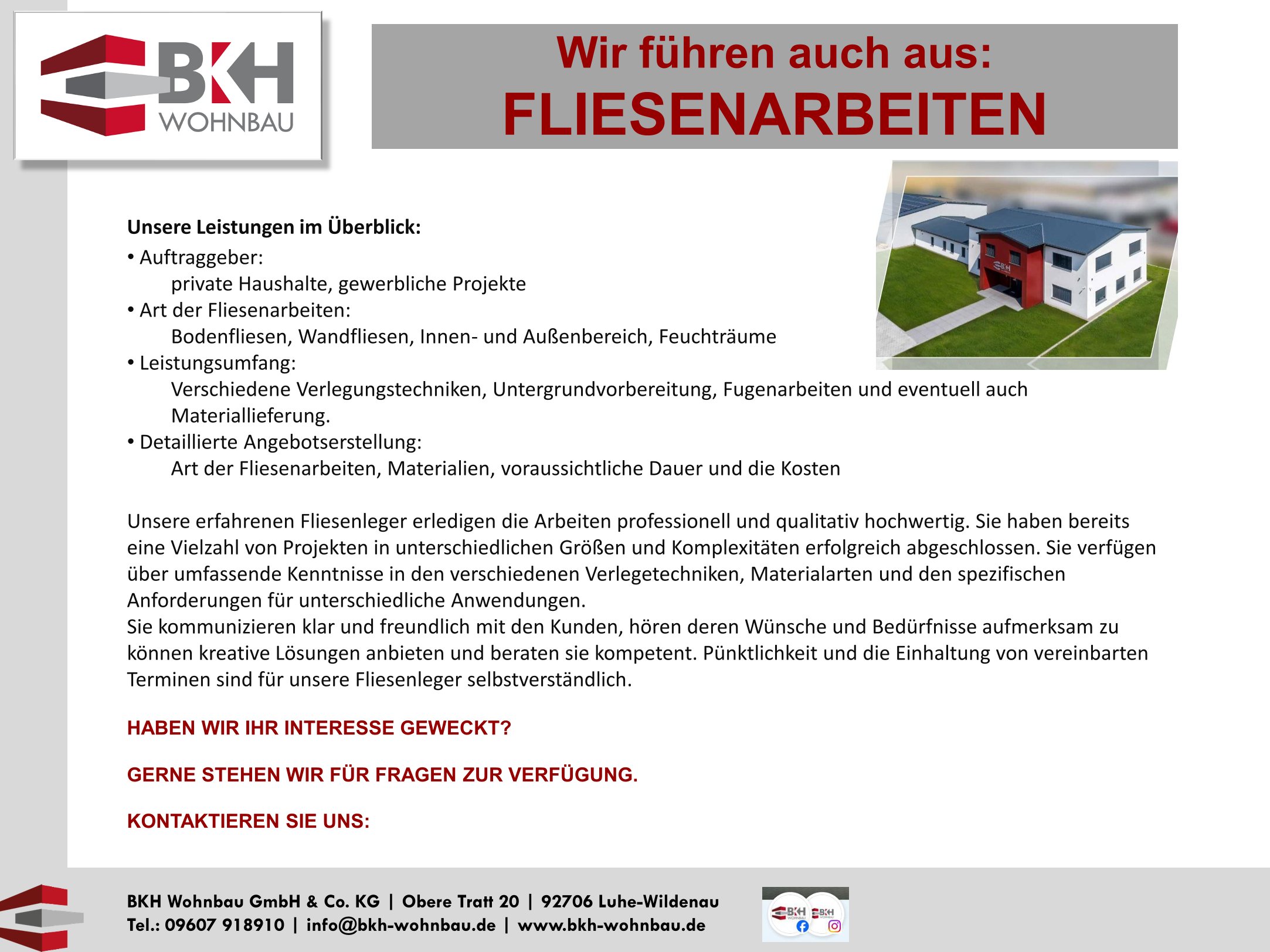 BKH
WOHNBAU

Wir führen auch aus:
FLIESENARBEITEN

Unsere Leistungen im Überblick:
• Auftraggeber:
private Haushalte, gewerbliche Projekte
• Art der Fliesenarbeiten:
Bodenfliesen, Wandfliesen, Innen- und Außenbereich, Feuchträume
• Leistungsumfang:
Verschiedene Verlegungstechniken, Untergrundvorbereitung, Fugenarbeiten und eventuell auch Materiallieferung.
• Detaillierte Angebotserstellung:
Art der Fliesenarbeiten, Materialien, voraussichtliche Dauer und die Kosten

Unsere erfahrenen Fliesenleger erledigen die Arbeiten professionell und qualitativ hochwertig. Sie haben bereits eine Vielzahl von Projekten in unterschiedlichen Größen und Komplexitäten erfolgreich abgeschlossen. Sie verfügen über umfassende Kenntnisse in den verschiedenen Verlegetechniken, Materialarten und den spezifischen Anforderungen für unterschiedliche Anwendungen.
Sie kommunizieren klar und freundlich mit den Kunden, hören deren Wünsche und Bedürfnisse aufmerksam zu können kreative Lösungen anbieten und beraten sie kompetent. Pünktlichkeit und die Einhaltung von vereinbarten Terminen sind für unsere Fliesenleger selbstverständlich.

HABEN WIR IHR INTERESSE GEWECKT?

GERNE STEHEN WIR FÜR FRAGEN ZUR VERFÜGUNG.

KONTAKTIEREN SIE UNS:

BKH Wohnbau GmbH & Co. KG | Obere Tratt 20 | 92706 Luhe-Wildenau
Tel.: 09607 918910 | info@bkh-wohnbau.de | www.bkh-wohnbau.de

BKH WOHNBAU BKH WOHNBAU